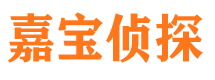 嘉宝侦探